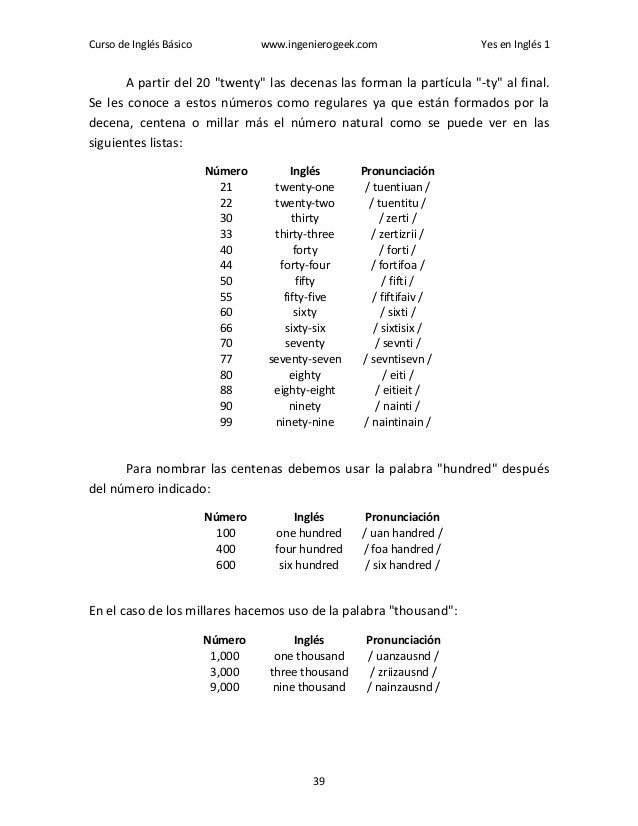 Curso de Inglés Básico www.ingenierogeek.com Yes en Inglés 1

A partir del 20 "twenty" las decenas las forman la partícula "-ty" al final. Se les conoce a estos números como regulares ya que están formados por la decena, centena o millar más el número natural como se puede ver en las siguientes listas:

| Número | Inglés | Pronunciación |
|---|---|---|
| 21 | twenty-one | / tuentiuan / |
| 22 | twenty-two | / tuentitu / |
| 30 | thirty | / zerti / |
| 33 | thirty-three | / zertizrii / |
| 40 | forty | / forti / |
| 44 | forty-four | / fortifoa / |
| 50 | fifty | / fifti / |
| 55 | fifty-five | / fiftifaiv / |
| 60 | sixty | / sixti / |
| 66 | sixty-six | / sixtisix / |
| 70 | seventy | / sevnti / |
| 77 | seventy-seven | / sevntisevn / |
| 80 | eighty | / eiti / |
| 88 | eighty-eight | / eitieit / |
| 90 | ninety | / nainti / |
| 99 | ninety-nine | / naintinain / |

Para nombrar las centenas debemos usar la palabra "hundred" después del número indicado:

| Número | Inglés | Pronunciación |
|---|---|---|
| 100 | one hundred | / uan handred / |
| 400 | four hundred | / foa handred / |
| 600 | six hundred | / six handred / |

En el caso de los millares hacemos uso de la palabra "thousand":

| Número | Inglés | Pronunciación |
|---|---|---|
| 1,000 | one thousand | / uanzausnd / |
| 3,000 | three thousand | / zriizausnd / |
| 9,000 | nine thousand | / nainzausnd / |

39